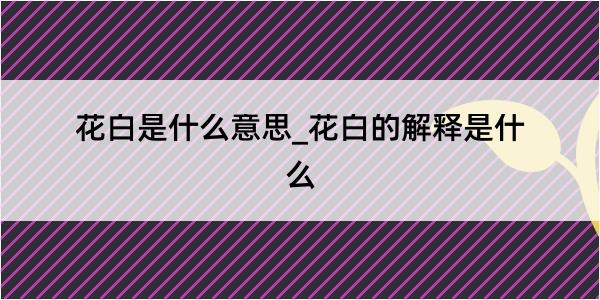 花白是什么意思_花白的解释是什么